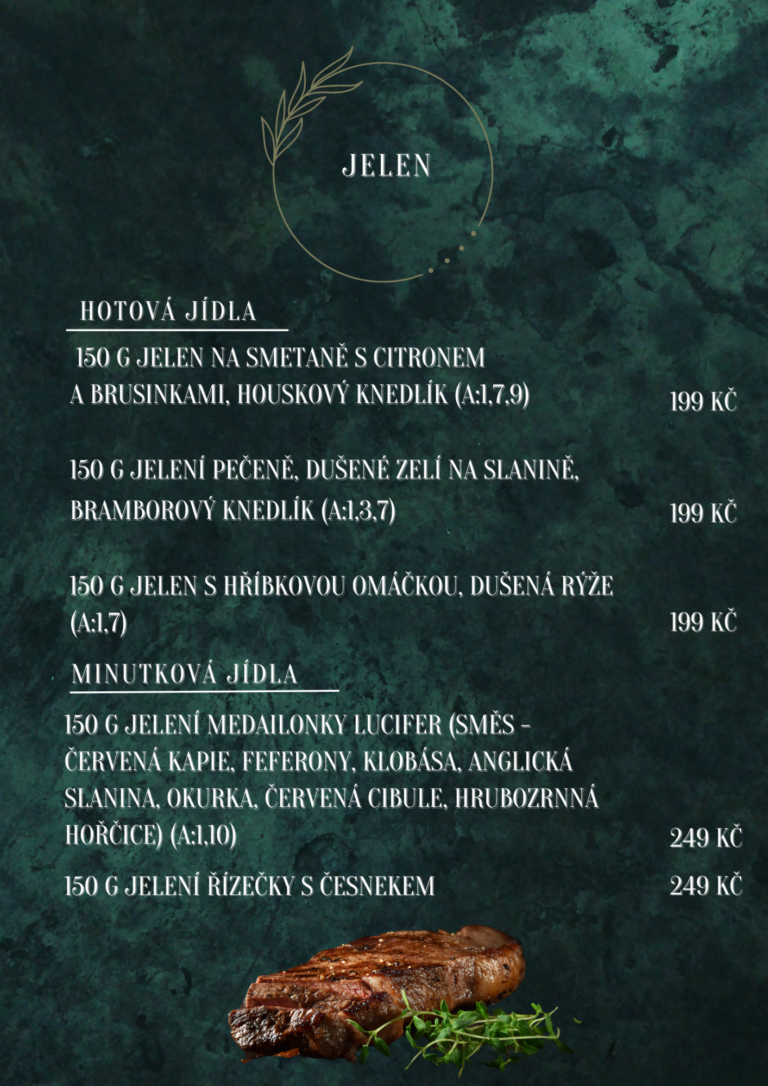 JELEN

HOTOVÁ JÍDLA

150 G JELEN NA SMETANĚ S CITRONEM A BRUSINKAMI, HOUSKOVÝ KNEDLÍK (A:1,7,9)
199 KČ

150 G JELENÍ PEČENĚ, DUŠENÉ ZELÍ NA SLANINĚ, BRAMBOROVÝ KNEDLÍK (A:1,3,7)
199 KČ

150 G JELEN S HŘÍBKOVOU OMÁČKOU, DUŠENÁ RÝŽE (A:1,7)
199 KČ

MINUTKOVÁ JÍDLA

150 G JELENÍ MEDAILONKY LUCIFER (SMĚS - ČERVENÁ KAPIE, FEFERONY, KLOBÁSA, ANGLICKÁ SLANINA, OKURKA, ČERVENÁ CIBULE, HRUBOZRNNÁ HOŘČICE) (A:1,10)
249 KČ

150 G JELENÍ ŘÍZEČKY S ČESNEKEM
249 KČ